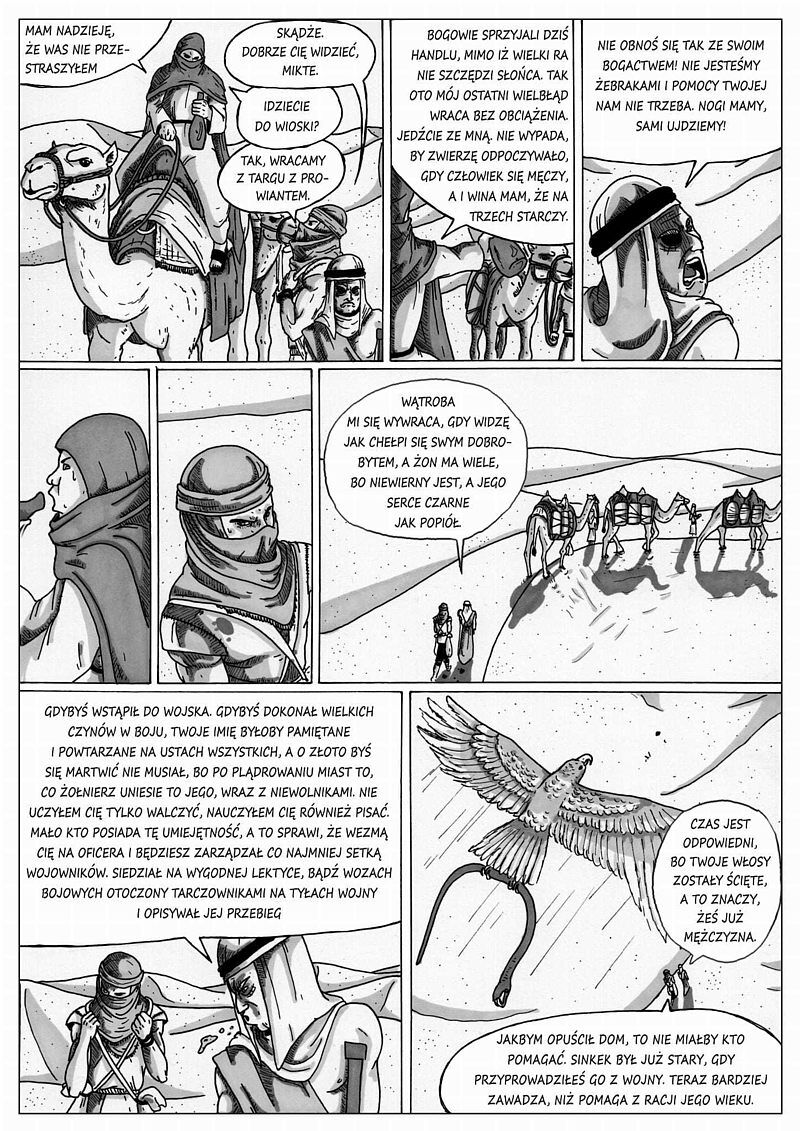 MAM NADZIEJĘ, ŻE WAS NIE PRZESTRASZYŁEM

SKĄDŻE. DOBRZE CIĘ WIDZIEĆ, MIKTE.

IDZIECIE DO WIOSKI?

TAK, WRACAMY Z TARGU Z PROWIANTEM.

BOGOWIE SPRZYJALI DZIŚ HANDLU, MIMO IŻ WIELKI RA NIE SZCZĘDZI SŁOŃCA. TAK OTO MÓJ OSTATNI WIELBŁĄD WRACA BEZ OBCIĄŻENIA. JEDŹCIE ZE MNĄ. NIE WYPADA, BY ZWIERZĘ ODPOCZYWAŁO, GDY CZŁOWIEK SIĘ MĘCZY, A I WINA MAM, ŻE NA TRZECH STARCZY.

NIE OBNOŚ SIĘ TAK ZE SWOIM BOGACTWEM! NIE JESTEŚMY ŻEBRAKAMI I POMOCY TWOJEJ NAM NIE TRZEBA. NOGI MAMY, SAMI UJDZIEMY!

WĄTROBA MI SIĘ WYWRACA, GDY WIDZĘ JAK CHEŁPI SIĘ SWYM DOBROBYTEM, A ŻON MA WIELE, BO NIEWIERNY JEST, A JEGO SERCE CZARNE JAK POPIÓŁ.

GDYBYŚ WSTĄPIŁ DO WOJSKA. GDYBYŚ DOKONAŁ WIELKICH CZYNÓW W BOJU, TWOJE IMIĘ BYŁOBY PAMIĘTANE I POWTARZANE NA USTACH WSZYSTKICH, A O ZŁOTO BYŚ SIĘ MARTWIĆ NIE MUSIAŁ, BO PO PLĄDROWANIU MIAST TO, CO ŻOŁNIERZ UNIESIE TO JEGO, WRAZ Z NIEWOLNIKAMI. NIE UCZYŁEM CIĘ TYLKO WALCZYĆ, NAUCZYŁEM CIĘ RÓWNIEŻ PISAĆ. MAŁO KTO POSIADA TĘ UMIEJĘTNOŚĆ, A TO SPRAWI, ŻE WEZMĄ CIĘ NA OFICERA I BĘDZIESZ ZARZĄDZAŁ CO NAJMNIEJ SETKĄ WOJOWNIKÓW. SIEDZIAŁ NA WYGODNEJ LEKTYCE, BĄDŹ WOZACH BOJOWYCH OTOCZONY TARCZOWNIKAMI NA TYŁACH WOJNY I OPISYWAŁ JEJ PRZEBIEG

CZAS JEST ODPOWIEDNI, BO TWOJE WŁOSY ZOSTAŁY ŚCIĘTE, A TO ZNACZY, ŻEŚ JUŻ MĘŻCZYZNA.

JAKBYM OPUŚCIŁ DOM, TO NIE MIAŁBY KTO POMAGAĆ. SINKEK BYŁ JUŻ STARY, GDY PRZYPROWADZIŁEŚ GO Z WOJNY. TERAZ BARDZIEJ ZAWADZA, NIŻ POMAGA Z RACJI JEGO WIEKU.